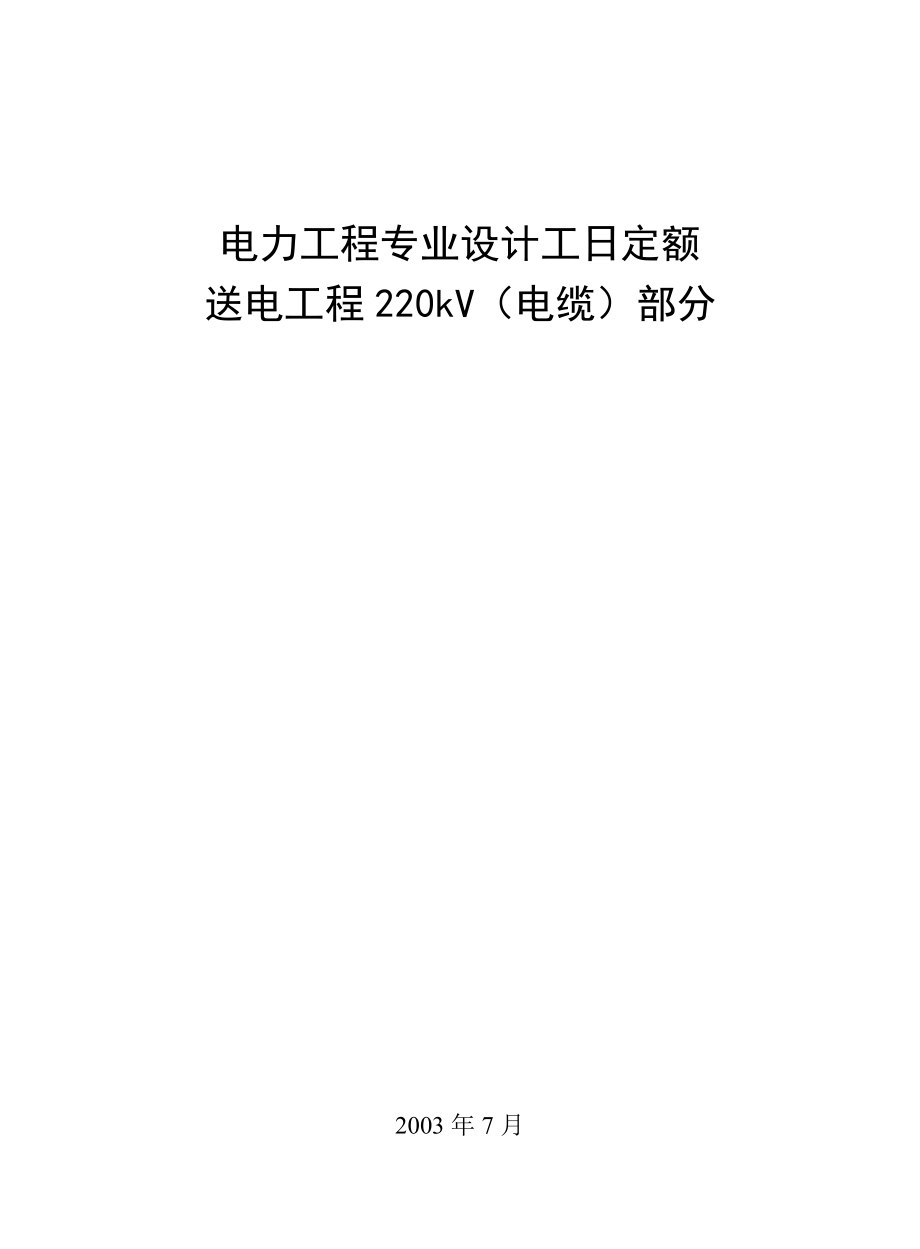 电力工程专业设计工日定额
送电工程 220kV（电缆）部分

2003 年 7 月